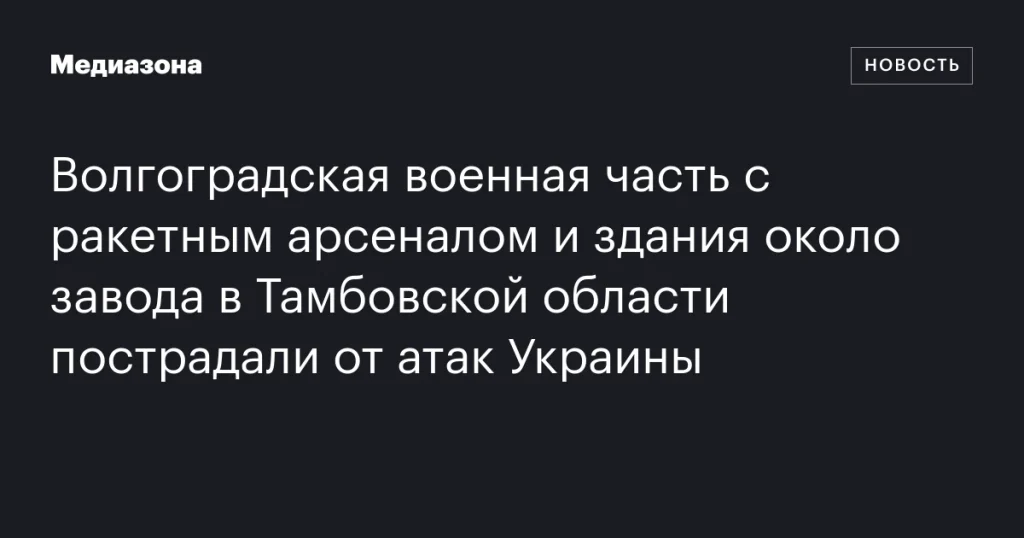 Медиазона

НОВОСТЬ

Волгоградская военная часть с ракетным арсеналом и здания около завода в Тамбовской области пострадали от атак Украины